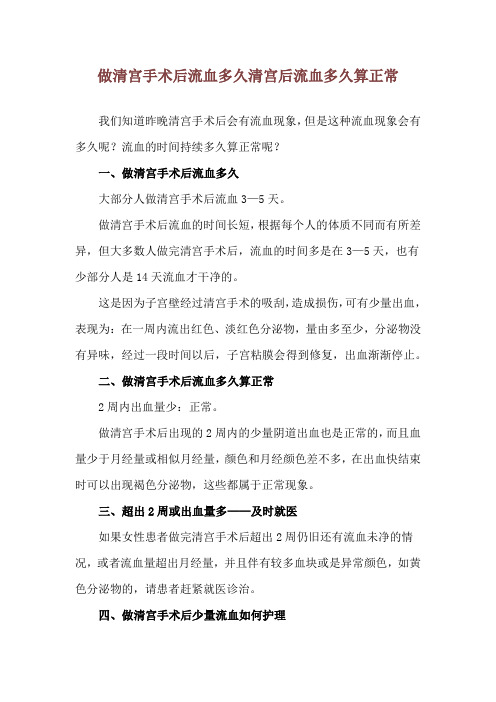 做清宫手术后流血多久清宫后流血多久算正常

我们知道昨晚清宫手术后会有流血现象，但是这种流血现象会有多久呢？流血的时间持续多久算正常呢？

一、做清宫手术后流血多久

大部分人做清宫手术后流血 3—5 天。

做清宫手术后流血的时间长短，根据每个人的体质不同而有所差异，但大多数人做完清宫手术后，流血的时间多是在 3—5 天，也有少部分人是 14 天流血才干净的。

这是因为子宫壁经过清宫手术的吸刮，造成损伤，可有少量出血，表现为：在一周内流出红色、淡红色分泌物，量由多至少，分泌物没有异味，经过一段时间以后，子宫粘膜会得到修复，出血渐渐停止。

二、做清宫手术后流血多久算正常

2 周内出血量少：正常。

做清宫手术后出现的 2 周内的少量阴道出血也是正常的，而且血量少于月经量或相似月经量，颜色和月经颜色差不多，在出血快结束时可以出现褐色分泌物，这些都属于正常现象。

三、超出 2 周或出血量多——及时就医

如果女性患者做完清宫手术后超出 2 周仍旧还有流血未净的情况，或者流血量超出月经量，并且伴有较多血块或是异常颜色，如黄色分泌物的，请患者赶紧就医诊治。

四、做清宫手术后少量流血如何护理